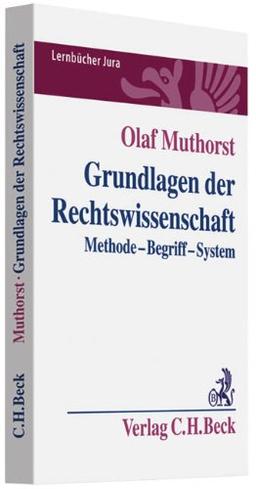 Lernbücher Jura

Olaf Muthorst

Grundlagen der Rechtswissenschaft

Methode – Begriff – System

Verlag C.H.Beck

C.H.Beck Muthorst · Grundlagen der Rechtswissenschaft